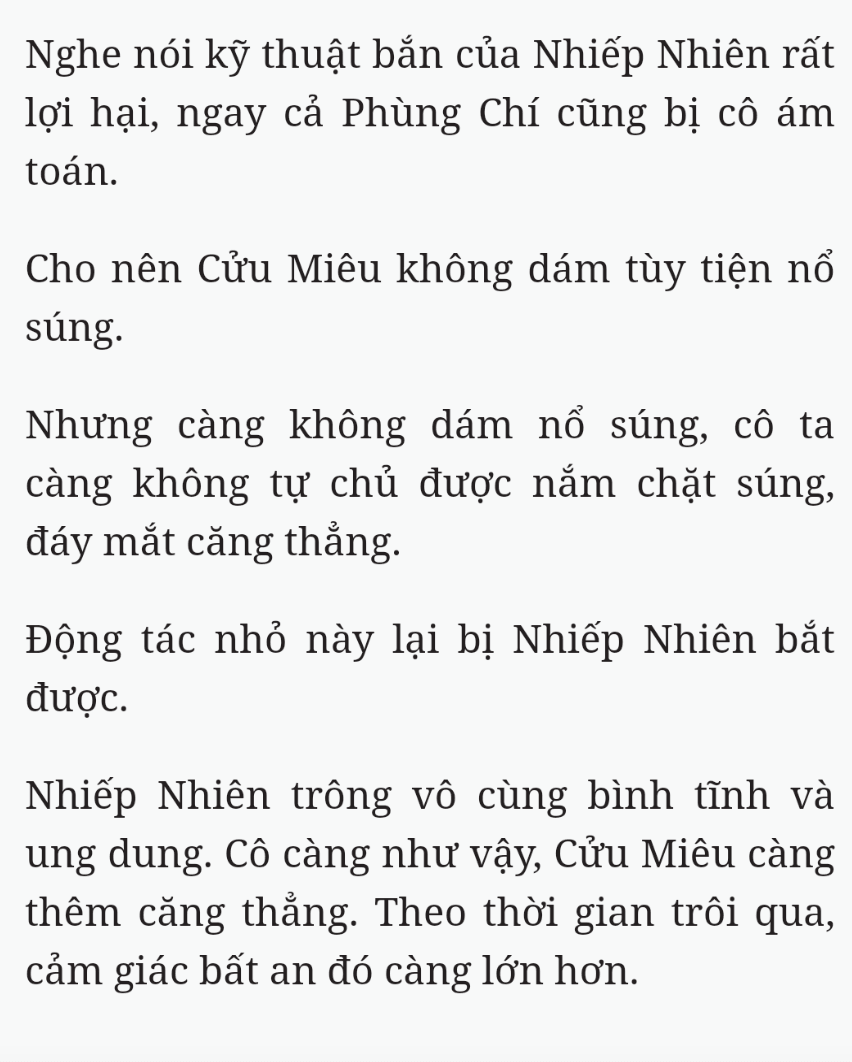 Nghe nói kỹ thuật bắn của Nhiếp Nhiên rất lợi hại, ngay cả Phùng Chí cũng bị cô ám toán.

Cho nên Cửu Miêu không dám tùy tiện nổ súng.

Nhưng càng không dám nổ súng, cô ta càng không tự chủ được nắm chặt súng, đáy mắt căng thẳng.

Động tác nhỏ này lại bị Nhiếp Nhiên bắt được.

Nhiếp Nhiên trông vô cùng bình tĩnh và ung dung. Cô càng như vậy, Cửu Miêu càng thêm căng thẳng. Theo thời gian trôi qua, cảm giác bất an đó càng lớn hơn.